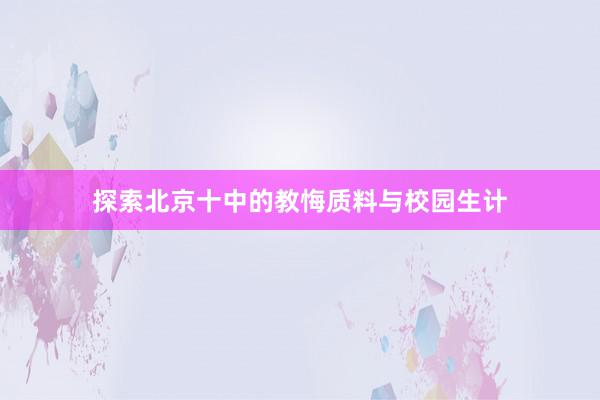 探索北京十中的教悔质料与校园生计